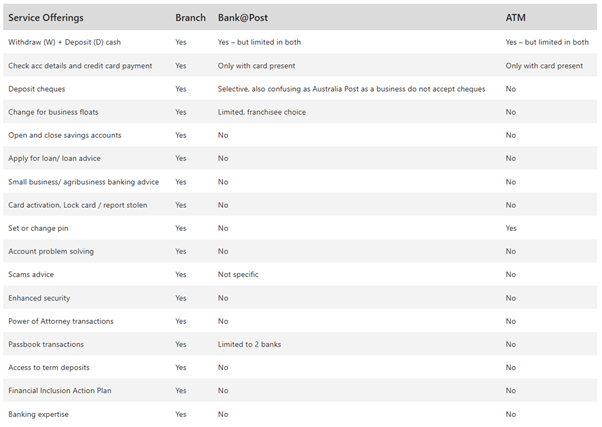 | Service Offerings | Branch | Bank@Post | ATM |
|---|---|---|---|
| Withdraw (W) + Deposit (D) cash | Yes | Yes – but limited in both | Yes – but limited in both |
| Check acc details and credit card payment | Yes | Only with card present | Only with card present |
| Deposit cheques | Yes | Selective, also confusing as Australia Post as a business do not accept cheques | No |
| Change for business floats | Yes | Limited, franchisee choice | No |
| Open and close savings accounts | Yes | No | No |
| Apply for loan/ loan advice | Yes | No | No |
| Small business/ agribusiness banking advice | Yes | No | No |
| Card activation, Lock card / report stolen | Yes | No | No |
| Set or change pin | Yes | No | Yes |
| Account problem solving | Yes | No | No |
| Scams advice | Yes | Not specific | No |
| Enhanced security | Yes | No | No |
| Power of Attorney transactions | Yes | No | No |
| Passbook transactions | Yes | Limited to 2 banks | No |
| Access to term deposits | Yes | No | No |
| Financial Inclusion Action Plan | Yes | No | No |
| Banking expertise | Yes | No | No |